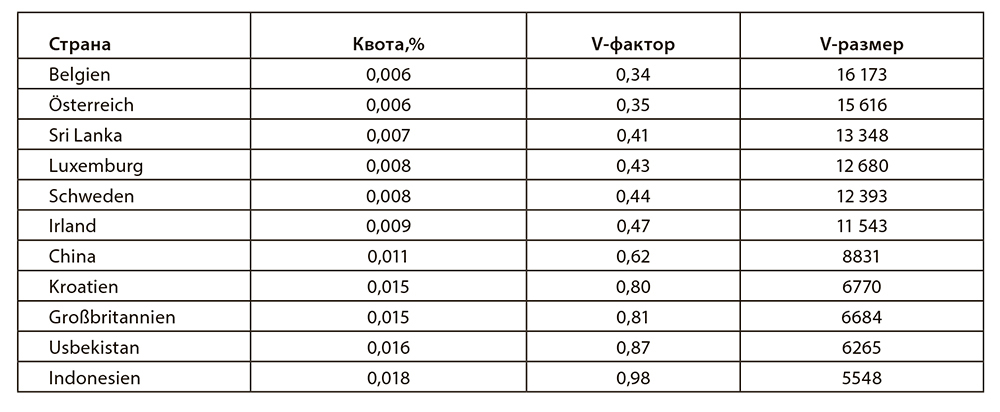 | Страна | Квота,% | V-фактор | V-размер |
|---|---|---|---|
| Belgien | 0,006 | 0,34 | 16 173 |
| Österreich | 0,006 | 0,35 | 15 616 |
| Sri Lanka | 0,007 | 0,41 | 13 348 |
| Luxemburg | 0,008 | 0,43 | 12 680 |
| Schweden | 0,008 | 0,44 | 12 393 |
| Irland | 0,009 | 0,47 | 11 543 |
| China | 0,011 | 0,62 | 8831 |
| Kroatien | 0,015 | 0,80 | 6770 |
| Großbritannien | 0,015 | 0,81 | 6684 |
| Usbekistan | 0,016 | 0,87 | 6265 |
| Indonesien | 0,018 | 0,98 | 5548 |